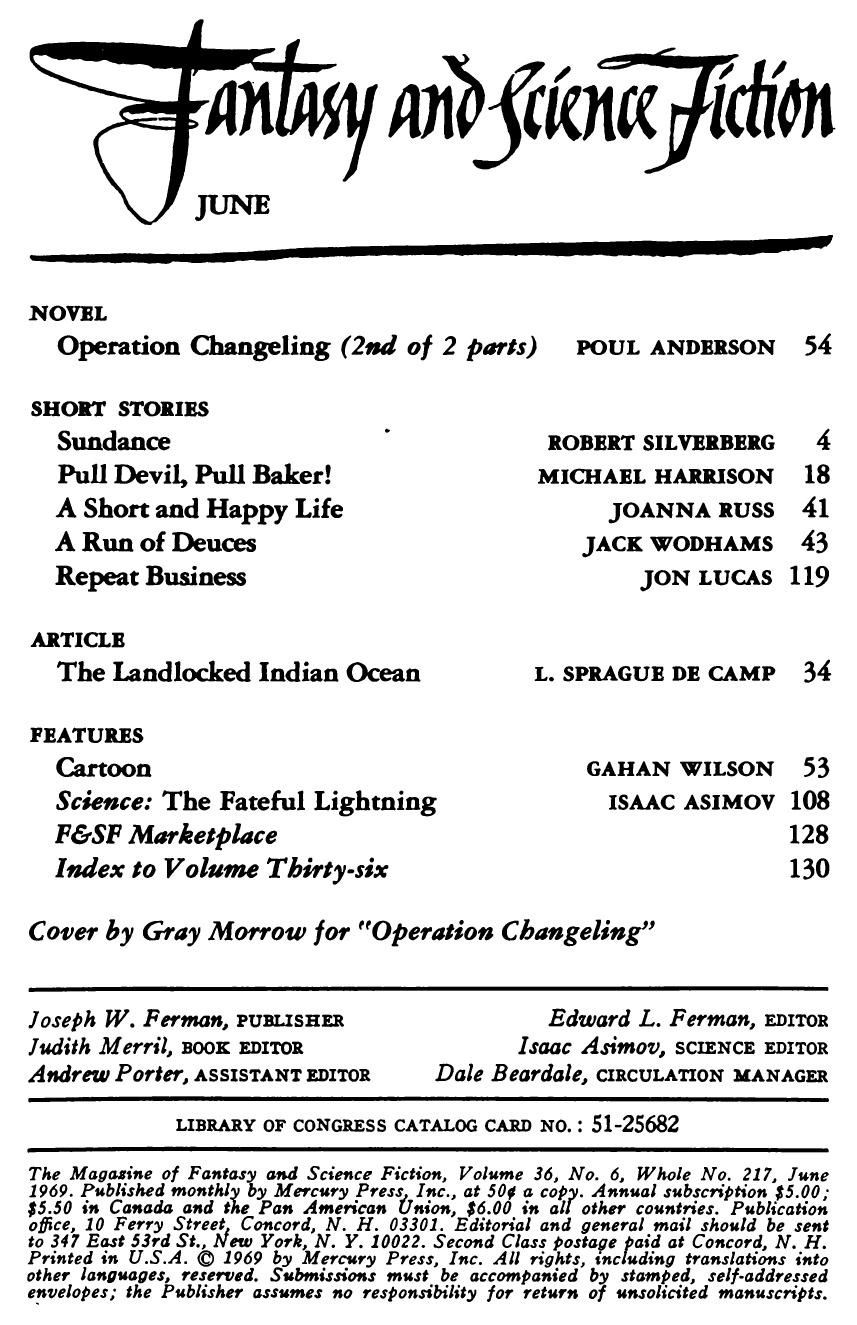 Fantasy and Science Fiction

JUNE

NOVEL
Operation Changeling (2nd of 2 parts) POUL ANDERSON 54

SHORT STORIES
Sundance ROBERT SILVERBERG 4
Pull Devil, Pull Baker! MICHAEL HARRISON 18
A Short and Happy Life JOANNA RUSS 41
A Run of Deuces JACK WODHAMS 43
Repeat Business JON LUCAS 119

ARTICLE
The Landlocked Indian Ocean L. SPRAGUE DE CAMP 34

FEATURES
Cartoon GAHAN WILSON 53
Science: The Fateful Lightning ISAAC ASIMOV 108
F&SF Marketplace 128
Index to Volume Thirty-six 130

Cover by Gray Morrow for "Operation Changeling"

Joseph W. Ferman, PUBLISHER
Judith Merril, BOOK EDITOR
Andrew Porter, ASSISTANT EDITOR

Edward L. Ferman, EDITOR
Isaac Asimov, SCIENCE EDITOR
Dale Beardale, CIRCULATION MANAGER

LIBRARY OF CONGRESS CATALOG CARD NO.: 51-25682

The Magazine of Fantasy and Science Fiction, Volume 36, No. 6, Whole No. 217, June 1969. Published monthly by Mercury Press, Inc., at 50¢ a copy. Annual subscription $5.00; $5.50 in Canada and the Pan American Union, $6.00 in all other countries. Publication office, 10 Ferry Street, Concord, N. H. 03301. Editorial and general mail should be sent to 347 East 53rd St., New York, N. Y. 10022. Second Class postage paid at Concord, N. H. Printed in U.S.A. © 1969 by Mercury Press, Inc. All rights, including translations into other languages, reserved. Submissions must be accompanied by stamped, self-addressed envelopes; the Publisher assumes no responsibility for return of unsolicited manuscripts.